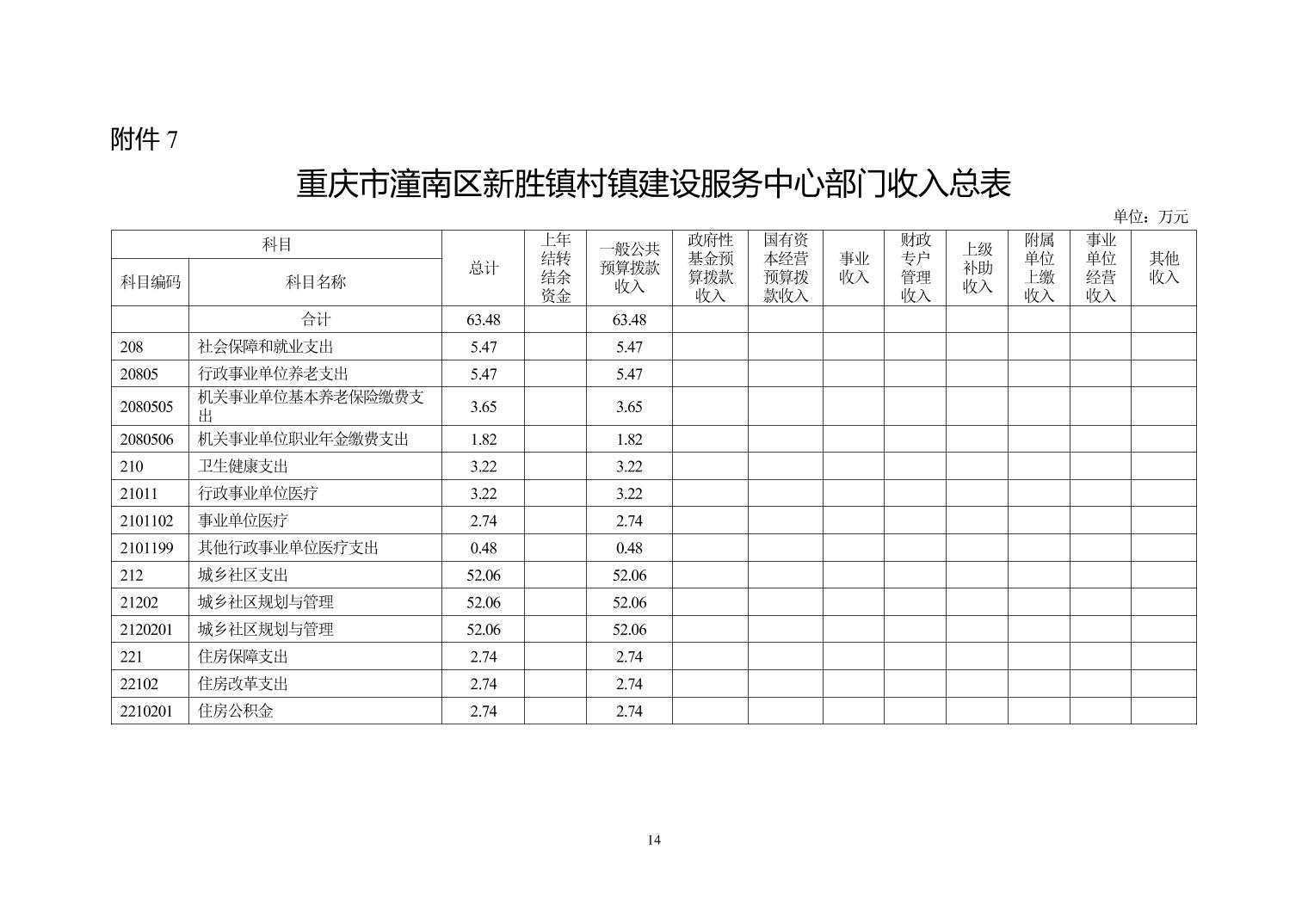 附件 7

重庆市潼南区新胜镇村镇建设服务中心部门收入总表

单位：万元

| 科目编码 | 科目名称 | 总计 | 上年结转结余资金 | 一般公共预算拨款收入 | 政府性基金预算拨款收入 | 国有资本经营预算拨款收入 | 事业收入 | 财政专户管理收入 | 上级补助收入 | 附属单位上缴收入 | 事业单位经营收入 | 其他收入 |
|---|---|---|---|---|---|---|---|---|---|---|---|---|
| | 合计 | 63.48 | | 63.48 | | | | | | | | |
| 208 | 社会保障和就业支出 | 5.47 | | 5.47 | | | | | | | | |
| 20805 | 行政事业单位养老支出 | 5.47 | | 5.47 | | | | | | | | |
| 2080505 | 机关事业单位基本养老保险缴费支出 | 3.65 | | 3.65 | | | | | | | | |
| 2080506 | 机关事业单位职业年金缴费支出 | 1.82 | | 1.82 | | | | | | | | |
| 210 | 卫生健康支出 | 3.22 | | 3.22 | | | | | | | | |
| 21011 | 行政事业单位医疗 | 3.22 | | 3.22 | | | | | | | | |
| 2101102 | 事业单位医疗 | 2.74 | | 2.74 | | | | | | | | |
| 2101199 | 其他行政事业单位医疗支出 | 0.48 | | 0.48 | | | | | | | | |
| 212 | 城乡社区支出 | 52.06 | | 52.06 | | | | | | | | |
| 21202 | 城乡社区规划与管理 | 52.06 | | 52.06 | | | | | | | | |
| 2120201 | 城乡社区规划与管理 | 52.06 | | 52.06 | | | | | | | | |
| 221 | 住房保障支出 | 2.74 | | 2.74 | | | | | | | | |
| 22102 | 住房改革支出 | 2.74 | | 2.74 | | | | | | | | |
| 2210201 | 住房公积金 | 2.74 | | 2.74 | | | | | | | | |

14